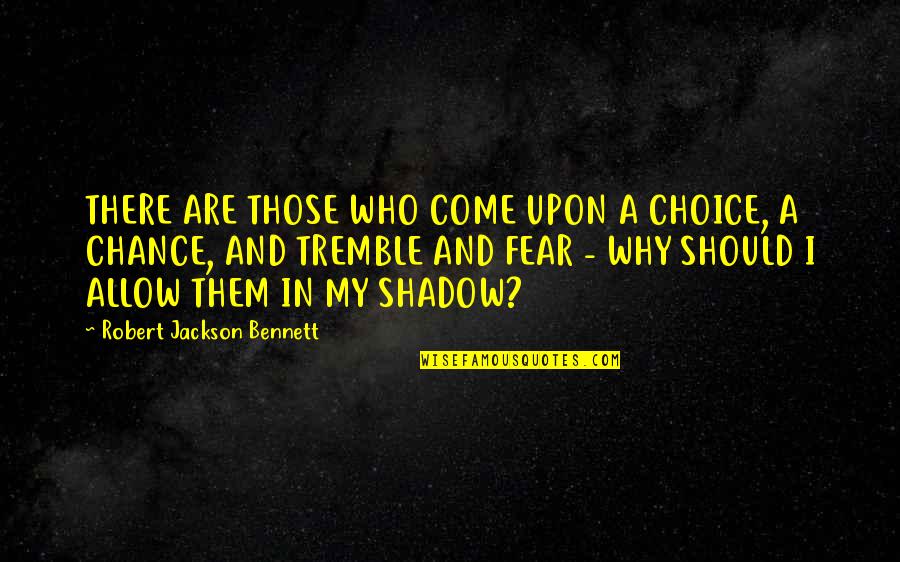 THERE ARE THOSE WHO COME UPON A CHOICE, A CHANCE, AND TREMBLE AND FEAR - WHY SHOULD I ALLOW THEM IN MY SHADOW?

~ Robert Jackson Bennett

WISEFAMOUSQUOTES.COM